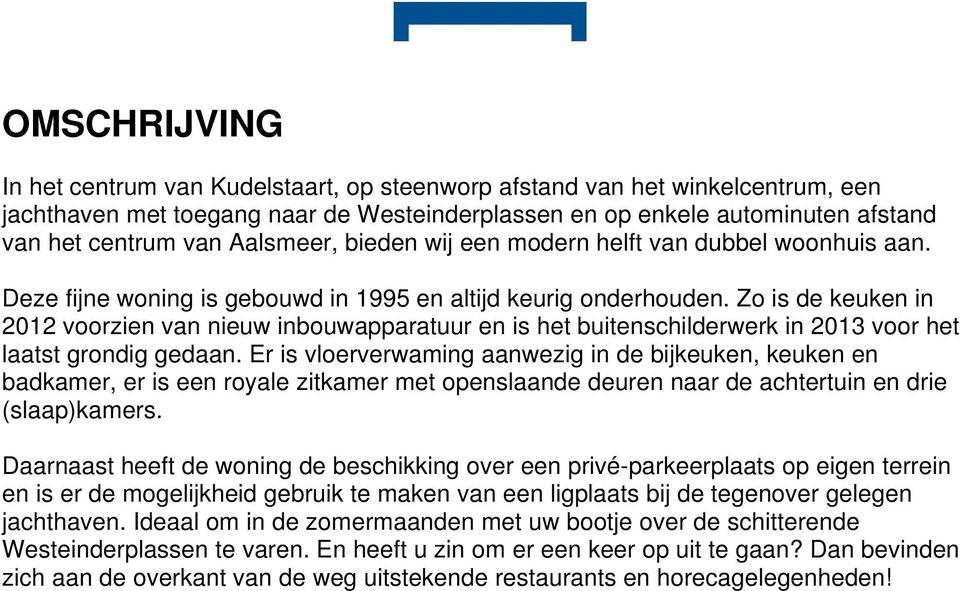 OMSCHRIJVING

In het centrum van Kudelstaart, op steenworp afstand van het winkelcentrum, een jachthaven met toegang naar de Westeinderplassen en op enkele autominuten afstand van het centrum van Aalsmeer, bieden wij een modern helft van dubbel woonhuis aan.

Deze fijne woning is gebouwd in 1995 en altijd keurig onderhouden. Zo is de keuken in 2012 voorzien van nieuw inbouwapparatuur en is het buitenschilderwerk in 2013 voor het laatst grondig gedaan. Er is vloerverwaming aanwezig in de bijkeuken, keuken en badkamer, er is een royale zitkamer met openslaande deuren naar de achtertuin en drie (slaap)kamers.

Daarnaast heeft de woning de beschikking over een privé-parkeerplaats op eigen terrein en is er de mogelijkheid gebruik te maken van een ligplaats bij de tegenover gelegen jachthaven. Ideaal om in de zomermaanden met uw bootje over de schitterende Westeinderplassen te varen. En heeft u zin om er een keer op uit te gaan? Dan bevinden zich aan de overkant van de weg uitstekende restaurants en horecagelegenheden!